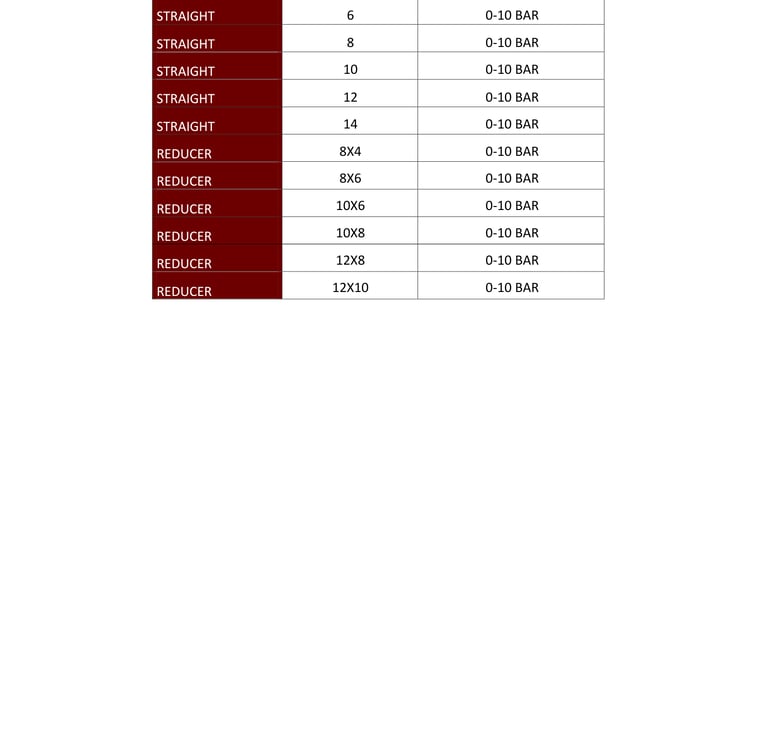 | | | |
|---|---|---|
| STRAIGHT | 6 | 0-10 BAR |
| STRAIGHT | 8 | 0-10 BAR |
| STRAIGHT | 10 | 0-10 BAR |
| STRAIGHT | 12 | 0-10 BAR |
| STRAIGHT | 14 | 0-10 BAR |
| REDUCER | 8X4 | 0-10 BAR |
| REDUCER | 8X6 | 0-10 BAR |
| REDUCER | 10X6 | 0-10 BAR |
| REDUCER | 10X8 | 0-10 BAR |
| REDUCER | 12X8 | 0-10 BAR |
| REDUCER | 12X10 | 0-10 BAR |